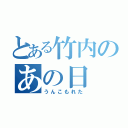 とある竹内の
あの日
うんこもれた